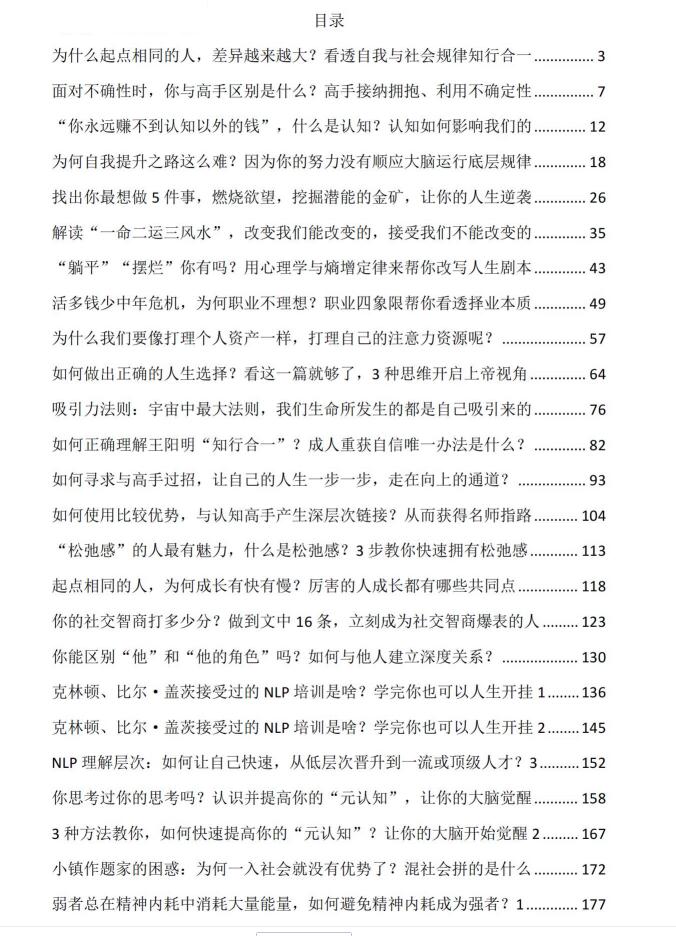 目录

为什么起点相同的人，差异越来越大？看透自我与社会规律知行合一 3

面对不确性时，你与高手区别是什么？高手接纳拥抱、利用不确定性 7

“你永远赚不到认知以外的钱”，什么是认知？认知如何影响我们的 12

为何自我提升之路这么难？因为你的努力没有顺应大脑运行底层规律 18

找出你最想做5件事，燃烧欲望，挖掘潜能的金矿，让你的人生逆袭 26

解读“一命二运三风水”，改变我们能改变的，接受我们不能改变的 35

“躺平”“摆烂”你有吗？用心理学与熵增定律来帮你改写人生剧本 43

活多钱少中年危机，为何职业不理想？职业四象限帮你看透择业本质 49

为什么我们要像打理个人资产一样，打理自己的注意力资源呢？ 57

如何做出正确的人生选择？看这一篇就够了，3种思维开启上帝视角 64

吸引力法则：宇宙中最大法则，我们生命所发生的都是自己吸引来的 76

如何正确理解王阳明“知行合一”？成人重获自信唯一办法是什么？ 82

如何寻求与高手过招，让自己的人生一步一步，走在向上的通道？ 93

如何使用比较优势，与认知高手产生深层次链接？从而获得名师指路 104

“松弛感”的人最有魅力，什么是松弛感？3步教你快速拥有松弛感 113

起点相同的人，为何成长有快有慢？厉害的人成长都有哪些共同点 118

你的社交智商打多少分？做到文中16条，立刻成为社交智商爆表的人 123

你能区别“他”和“他的角色”吗？如何与他人建立深度关系？ 130

克林顿、比尔·盖茨接受过的NLP培训是啥？学完你也可以人生开挂1 136

克林顿、比尔·盖茨接受过的NLP培训是啥？学完你也可以人生开挂2 145

NLP理解层次：如何让自己快速，从低层次晋升到一流或顶级人才？3 152

你思考过你的思考吗？认识并提高你的“元认知”，让你的大脑觉醒 158

3种方法教你，如何快速提高你的“元认知”？让你的大脑开始觉醒2 167

小镇作题家的困惑：为何一入社会就没有优势了？混社会拼的是什么 172

弱者总在精神内耗中消耗大量能量，如何避免精神内耗成为强者？1 177